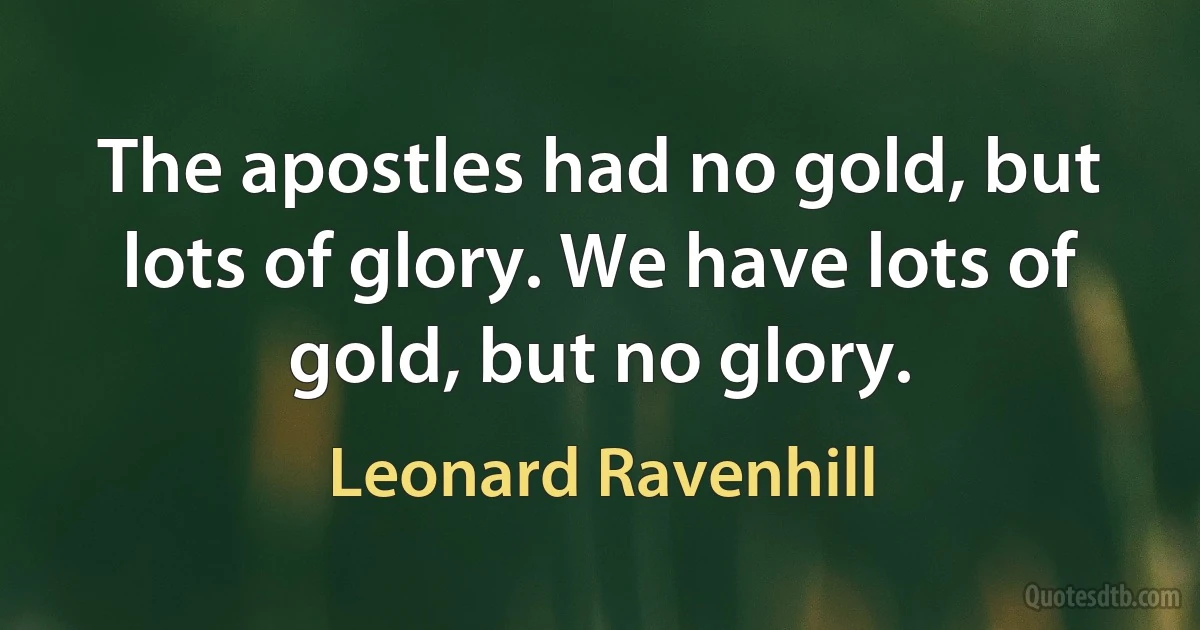 The apostles had no gold, but lots of glory. We have lots of gold, but no glory.

Leonard Ravenhill

Quotesdtb.com